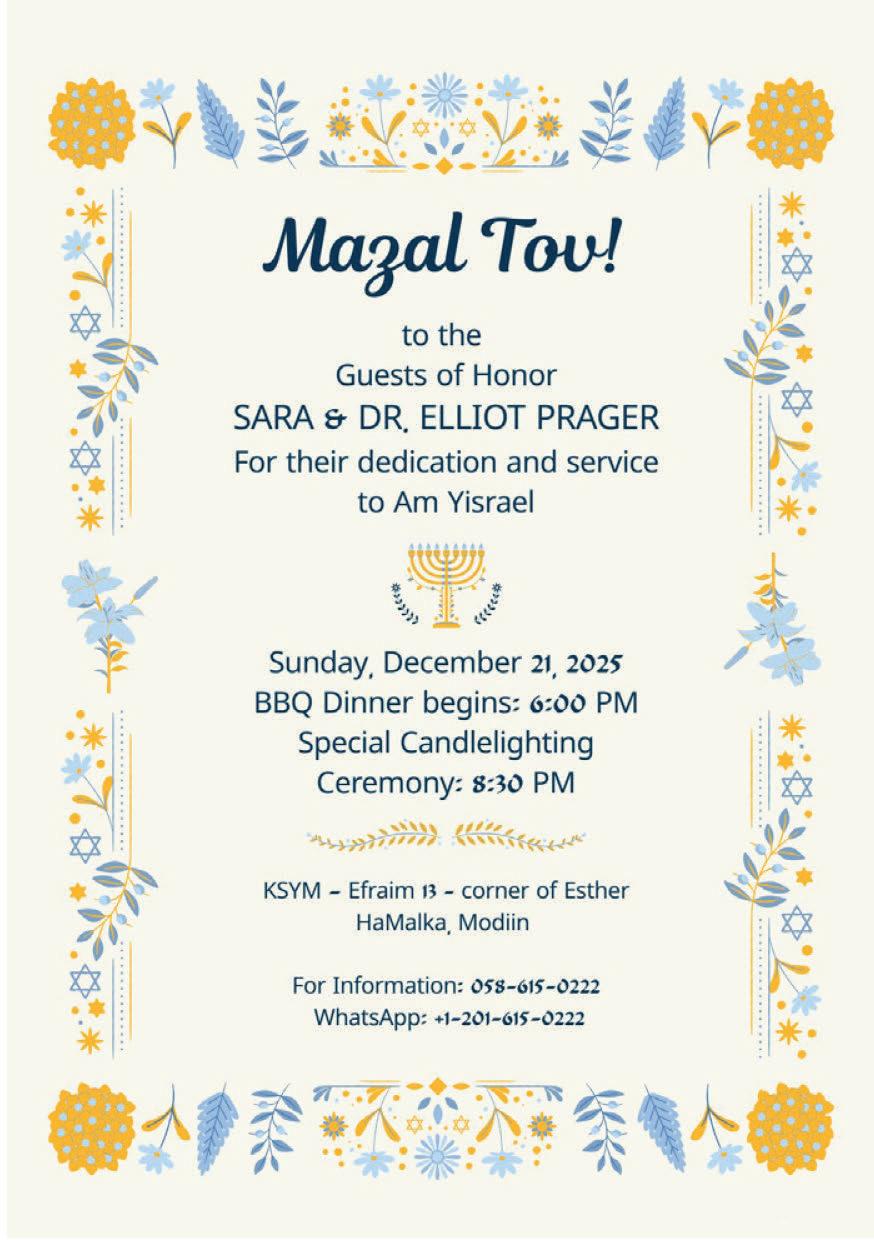 Mazal Tov!

to the
Guests of Honor
SARA & DR. ELLIOT PRAGER
For their dedication and service to Am Yisrael

Sunday, December 21, 2025
BBQ Dinner begins: 6:00 PM
Special Candlelighting Ceremony: 8:30 PM

KSYM - Efraim 13 - corner of Esther HaMalka, Modiin

For Information: 058-615-0222
WhatsApp: +1-201-615-0222